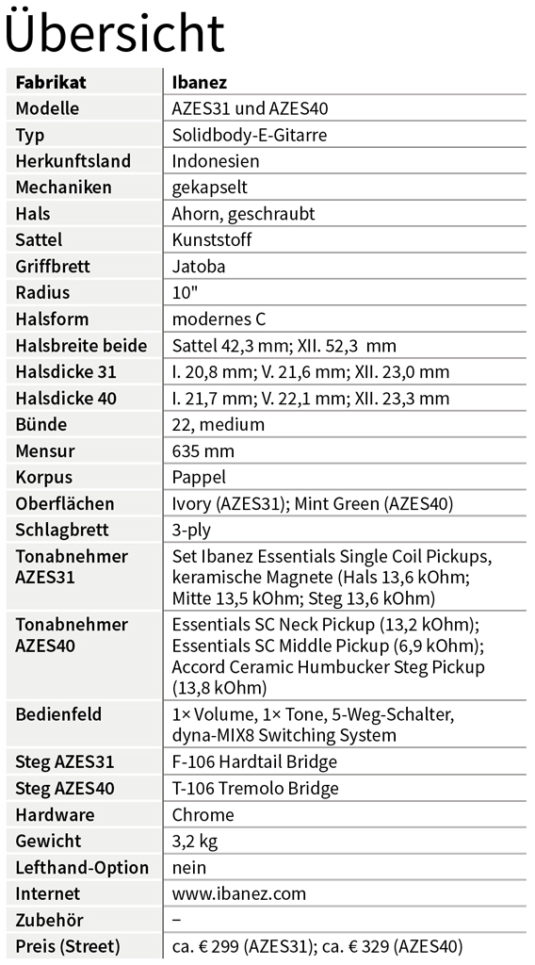 Übersicht

| Fabrikat | Ibanez |
|---|---|
| Modelle | AZES31 und AZES40 |
| Typ | Solidbody-E-Gitarre |
| Herkunftsland | Indonesien |
| Mechaniken | gekapselt |
| Hals | Ahorn, geschraubt |
| Sattel | Kunststoff |
| Griffbrett | Jatoba |
| Radius | 10" |
| Halsform | modernes C |
| Halsbreite beide | Sattel 42,3 mm; XII. 52,3 mm |
| Halsdicke 31 | I. 20,8 mm; V. 21,6 mm; XII. 23,0 mm |
| Halsdicke 40 | I. 21,7 mm; V. 22,1 mm; XII. 23,3 mm |
| Bünde | 22, medium |
| Mensur | 635 mm |
| Korpus | Pappel |
| Oberflächen | Ivory (AZES31); Mint Green (AZES40) |
| Schlagbrett | 3-ply |
| Tonabnehmer AZES31 | Set Ibanez Essentials Single Coil Pickups, keramische Magnete (Hals 13,6 kOhm; Mitte 13,5 kOhm; Steg 13,6 kOhm) |
| Tonabnehmer AZES40 | Essentials SC Neck Pickup (13,2 kOhm); Essentials SC Middle Pickup (6,9 kOhm); Accord Ceramic Humbucker Steg Pickup (13,8 kOhm) |
| Bedienfeld | 1× Volume, 1× Tone, 5-Weg-Schalter, dyna-MIX8 Switching System |
| Steg AZES31 | F-106 Hardtail Bridge |
| Steg AZES40 | T-106 Tremolo Bridge |
| Hardware | Chrome |
| Gewicht | 3,2 kg |
| Lefthand-Option | nein |
| Internet | www.ibanez.com |
| Zubehör | – |
| Preis (Street) | ca. € 299 (AZES31); ca. € 329 (AZES40) |